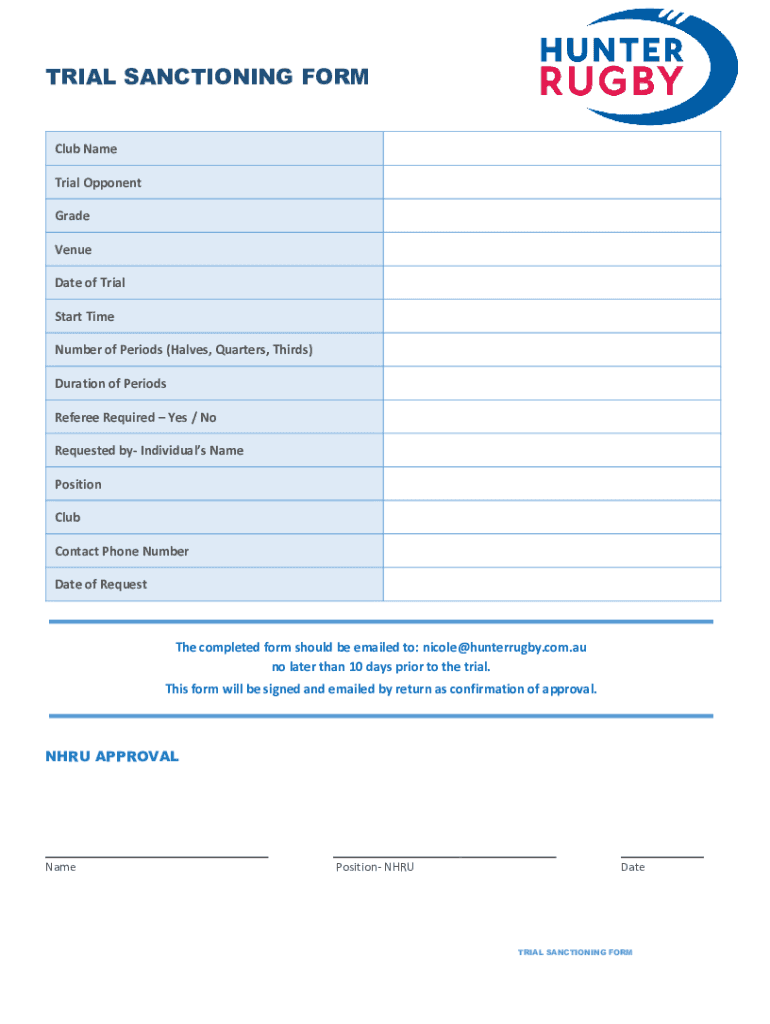 HUNTER RUGBY

TRIAL SANCTIONING FORM

| Club Name | |
|---|---|
| Trial Opponent | |
| Grade | |
| Venue | |
| Date of Trial | |
| Start Time | |
| Number of Periods (Halves, Quarters, Thirds) | |
| Duration of Periods | |
| Referee Required – Yes / No | |
| Requested by- Individual's Name | |
| Position | |
| Club | |
| Contact Phone Number | |
| Date of Request | |

The completed form should be emailed to: nicole@hunterrugby.com.au
no later than 10 days prior to the trial.
This form will be signed and emailed by return as confirmation of approval.

NHRU APPROVAL

Name

Position- NHRU

Date

TRIAL SANCTIONING FORM